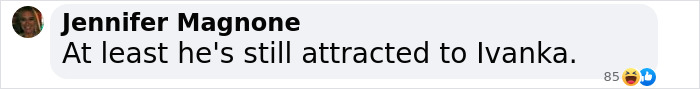 Jennifer Magnone
At least he's still attracted to Ivanka.
85